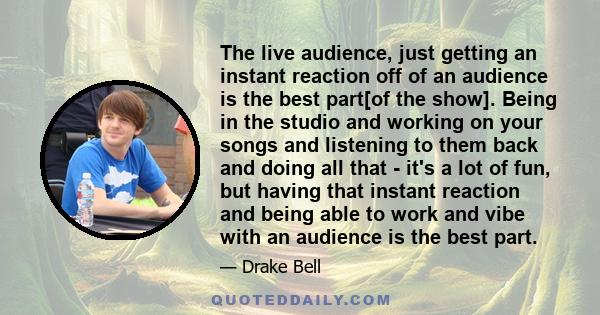 The live audience, just getting an instant reaction off of an audience is the best part[of the show]. Being in the studio and working on your songs and listening to them back and doing all that - it's a lot of fun, but having that instant reaction and being able to work and vibe with an audience is the best part.

— Drake Bell

QUOTEDDAILY.COM